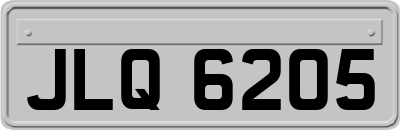 JLQ 6205